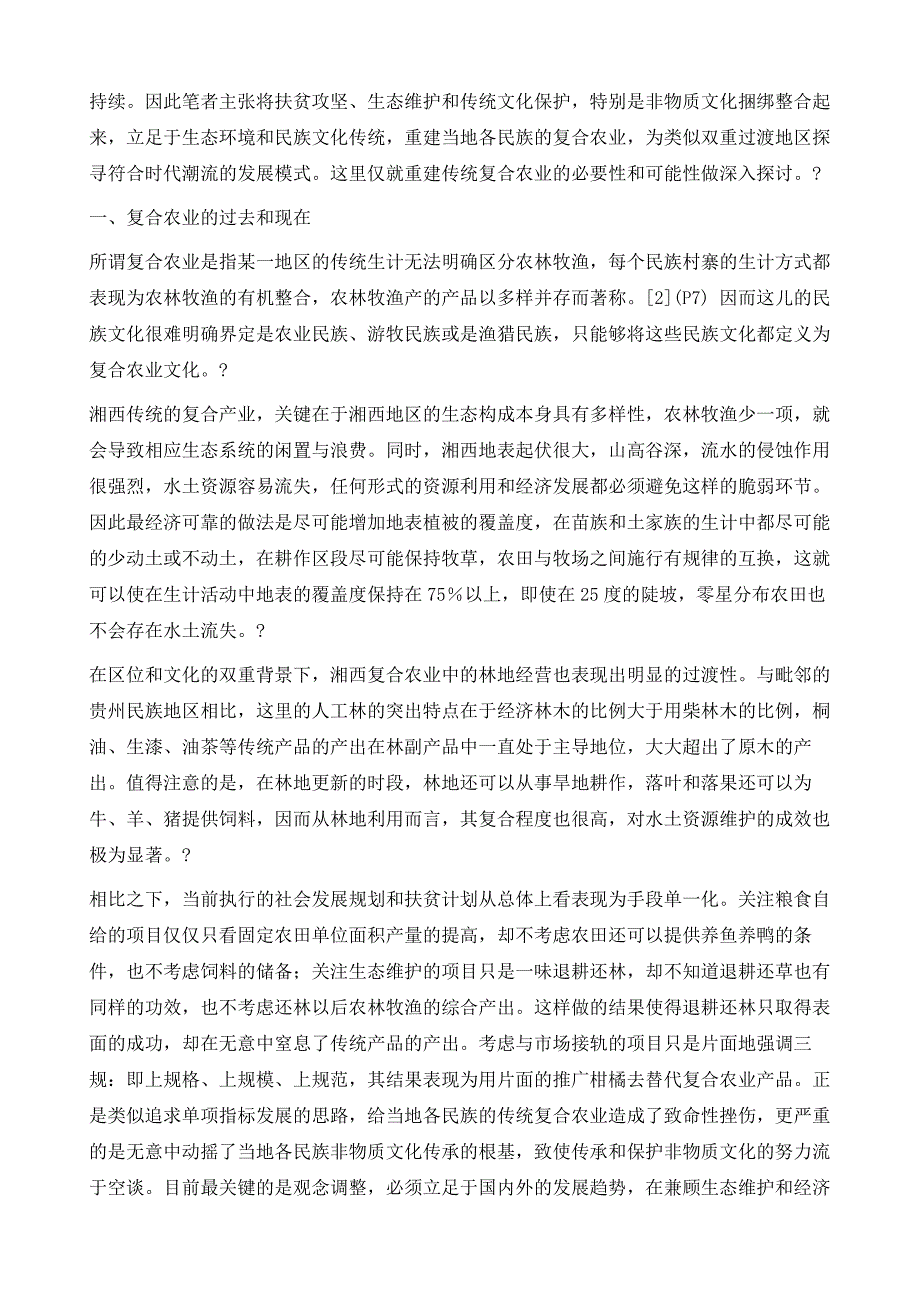 持续。因此笔者主张将扶贫攻坚、生态维护和传统文化保护，特别是非物质文化捆绑整合起来，立足于生态环境和民族文化传统，重建当地各民族的复合农业，为类似双重过渡地区探寻符合时代潮流的发展模式。这里仅就重建传统复合农业的必要性和可能性做深入探讨。?

一、复合农业的过去和现在

所谓复合农业是指某一地区的传统生计无法明确区分农林牧渔，每个民族村寨的生计方式都表现为农林牧渔的有机整合，农林牧渔产的产品以多样并存而著称。[2](P7) 因而这儿的民族文化很难明确界定是农业民族、游牧民族或是渔猎民族，只能够将这些民族文化都定义为复合农业文化。?

湘西传统的复合产业，关键在于湘西地区的生态构成本身具有多样性，农林牧渔少一项，就会导致相应生态系统的闲置与浪费。同时，湘西地表起伏很大，山高谷深，流水的侵蚀作用很强烈，水土资源容易流失，任何形式的资源利用和经济发展都必须避免这样的脆弱环节。因此最经济可靠的做法是尽可能增加地表植被的覆盖度，在苗族和土家族的生计中都尽可能的少动土或不动土，在耕作区段尽可能保持牧草，农田与牧场之间施行有规律的互换，这就可以使在生计活动中地表的覆盖度保持在75%以上，即使在25度的陡坡，零星分布农田也不会存在水土流失。?

在区位和文化的双重背景下，湘西复合农业中的林地经营也表现出明显的过渡性。与毗邻的贵州民族地区相比，这里的人工林的突出特点在于经济林木的比例大于用柴林木的比例，桐油、生漆、油茶等传统产品的产出在林副产品中一直处于主导地位，大大超出了原木的产出。值得注意的是，在林地更新的时段，林地还可以从事旱地耕作，落叶和落果还可以为牛、羊、猪提供饲料，因而从林地利用而言，其复合程度也很高，对水土资源维护的成效也极为显著。?

相比之下，当前执行的社会发展规划和扶贫计划从总体上看表现为手段单一化。关注粮食自给的项目仅仅只看固定农田单位面积产量的提高，却不考虑农田还可以提供养鱼养鸭的条件，也不考虑饲料的储备；关注生态维护的项目只是一味退耕还林，却不知道退耕还草也有同样的功效，也不考虑还林以后农林牧渔的综合产出。这样做的结果使得退耕还林只取得表面的成功，却在无意中窒息了传统产品的产出。考虑与市场接轨的项目只是片面地强调三规：即上规格、上规模、上规范，其结果表现为用片面的推广柑橘去替代复合农业产品。正是类似追求单项指标发展的思路，给当地各民族的传统复合农业造成了致命性挫伤，更严重的是无意中动摇了当地各民族非物质文化传承的根基，致使传承和保护非物质文化的努力流于空谈。目前最关键的是观念调整，必须立足于国内外的发展趋势，在兼顾生态维护和经济